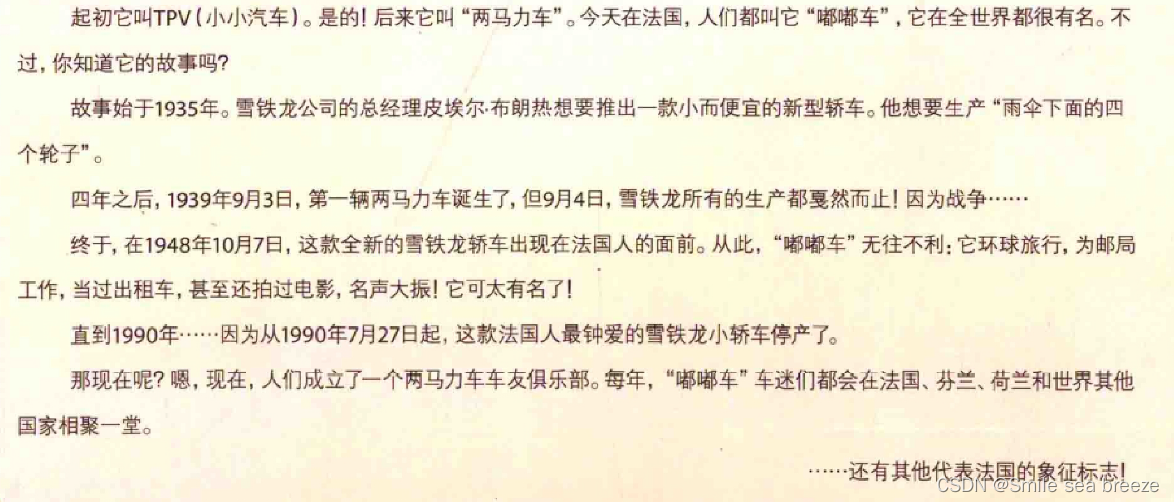 起初它叫TPV（小小汽车）。是的！后来它叫“两马力车”。今天在法国，人们都叫它“嘟嘟车”，它在全世界都很有名。不过，你知道它的故事吗？

故事始于1935年。雪铁龙公司的总经理皮埃尔·布朗热想要推出一款小而便宜的新型轿车。他想要生产“雨伞下面的四个轮子”。

四年之后，1939年9月3日，第一辆两马力车诞生了，但9月4日，雪铁龙所有的生产都戛然而止！因为战争……

终于，在1948年10月7日，这款全新的雪铁龙轿车出现在法国人的面前。从此，“嘟嘟车”无往不利：它环球旅行，为邮局工作，当过出租车，甚至还拍过电影，名声大振！它可太有名了！

直到1990年……因为从1990年7月27日起，这款法国人最钟爱的雪铁龙小轿车停产了。

那现在呢？嗯，现在，人们成立了一个两马力车车友俱乐部。每年，“嘟嘟车”车迷们都会在法国、芬兰、荷兰和世界其他国家相聚一堂。

……还有其他代表法国的象征标志！

CSDN @Smile sea breeze